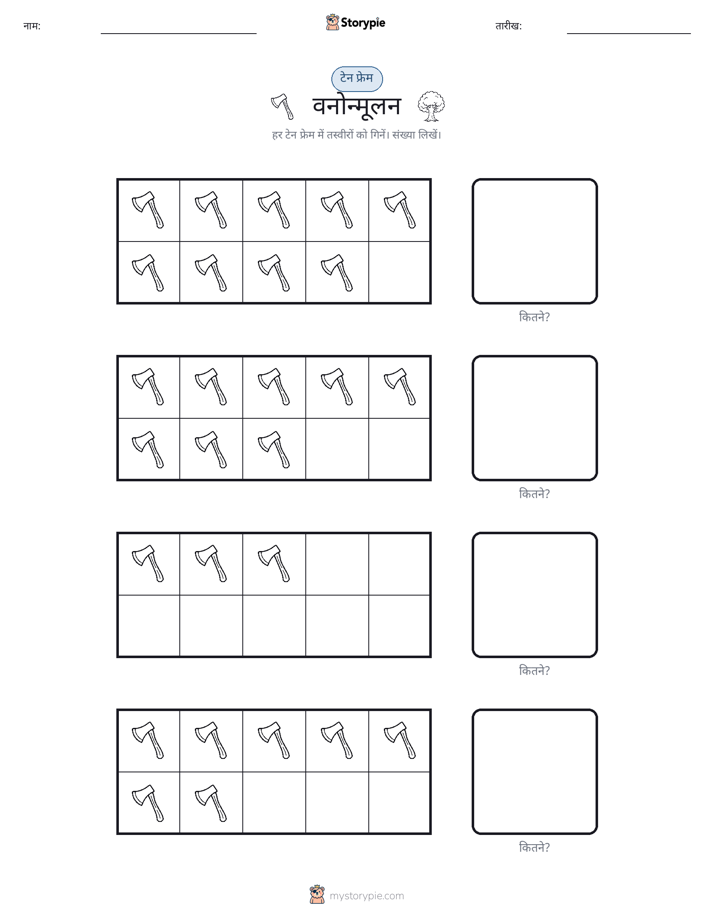 नाम:

Storypie

तारीख:

टेन फ्रेम

वनोन्मूलन

हर टेन फ्रेम में तस्वीरों को गिनें। संख्या लिखें।

कितने?

कितने?

कितने?

कितने?

mystorypie.com